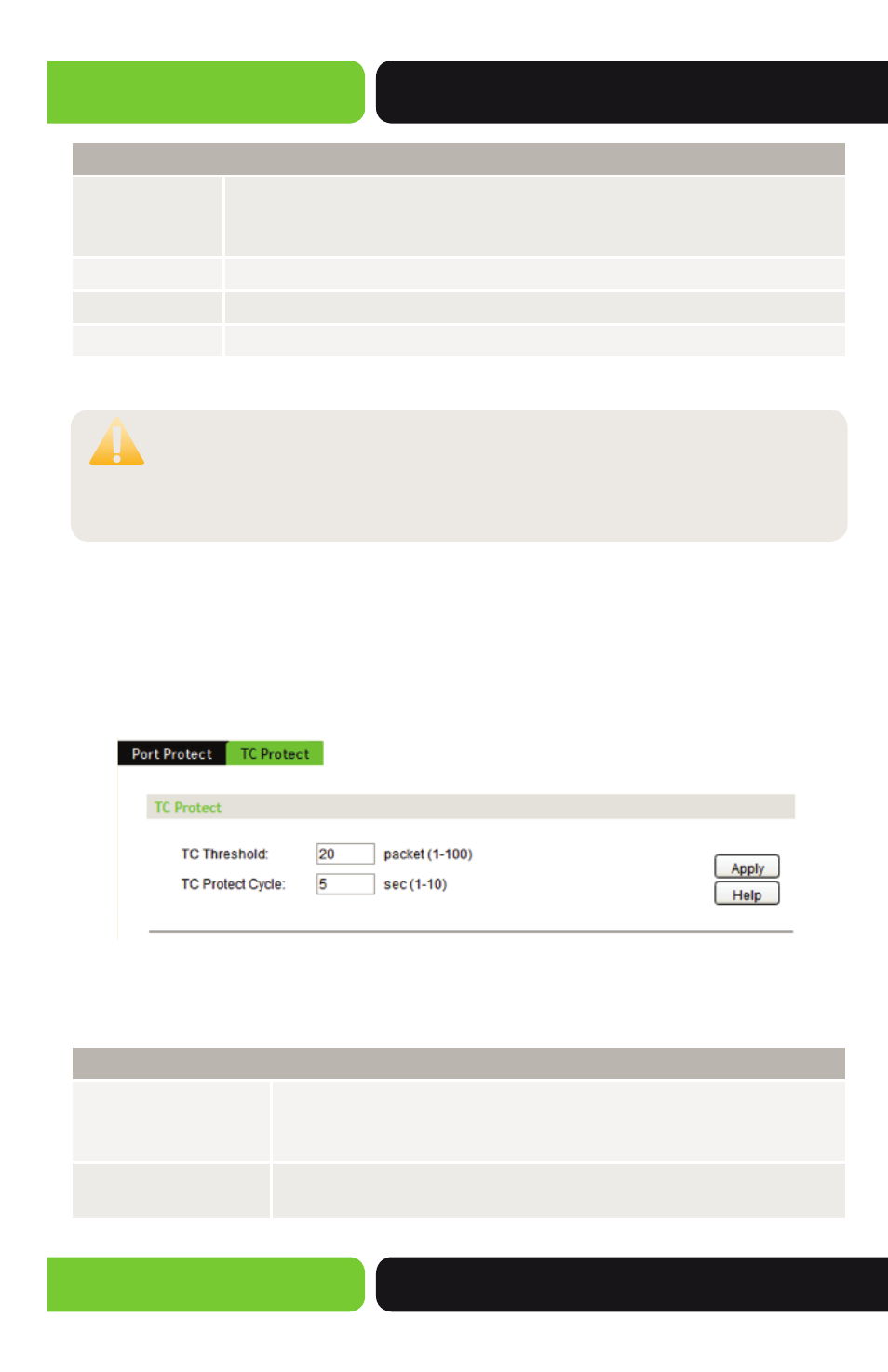 Port Protect TC Protect

TC Protect

TC Threshold: 20 packet (1-100)

TC Protect Cycle: 5 sec (1-10)

Apply

Help